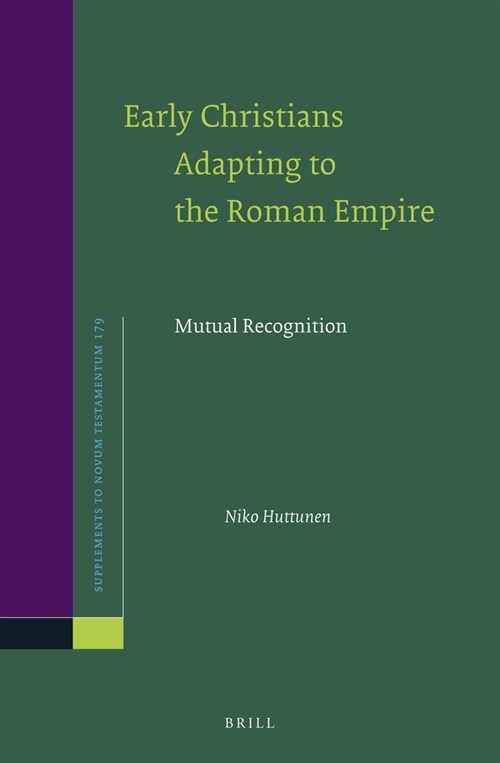 SUPPLEMENTS TO NOVUM TESTAMENTUM 179

Early Christians Adapting to the Roman Empire

Mutual Recognition

Niko Huttunen

BRILL